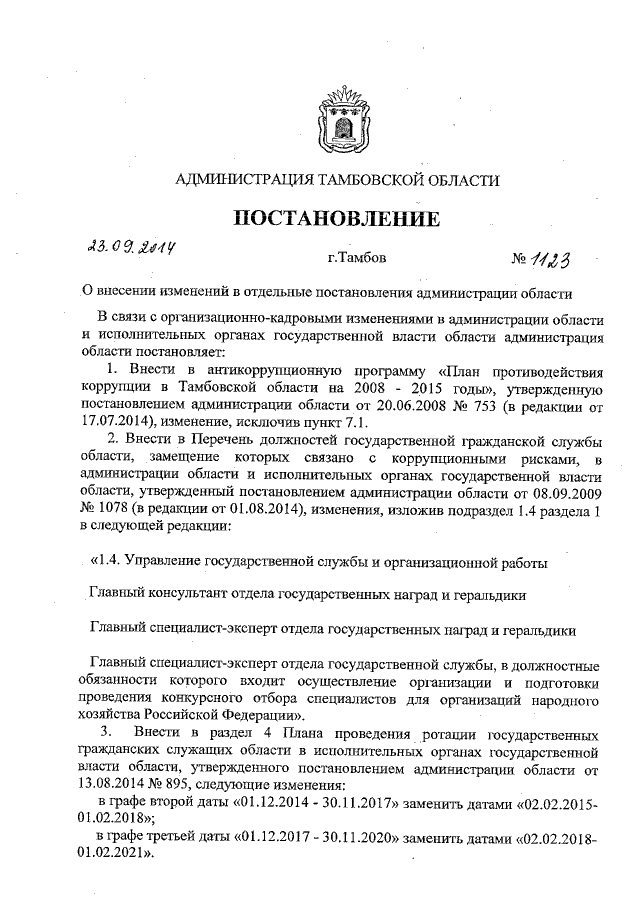 АДМИНИСТРАЦИЯ ТАМБОВСКОЙ ОБЛАСТИ

ПОСТАНОВЛЕНИЕ

23.09.2014 г.Тамбов № 1123

О внесении изменений в отдельные постановления администрации области

В связи с организационно-кадровыми изменениями в администрации области и исполнительных органах государственной власти области администрация области постановляет:

1. Внести в антикоррупционную программу «План противодействия коррупции в Тамбовской области на 2008 - 2015 годы», утвержденную постановлением администрации области от 20.06.2008 № 753 (в редакции от 17.07.2014), изменение, исключив пункт 7.1.

2. Внести в Перечень должностей государственной гражданской службы области, замещение которых связано с коррупционными рисками, в администрации области и исполнительных органах государственной власти области, утвержденный постановлением администрации области от 08.09.2009 № 1078 (в редакции от 01.08.2014), изменения, изложив подраздел 1.4 раздела 1 в следующей редакции:

«1.4. Управление государственной службы и организационной работы

Главный консультант отдела государственных наград и геральдики

Главный специалист-эксперт отдела государственных наград и геральдики

Главный специалист-эксперт отдела государственной службы, в должностные обязанности которого входит осуществление организации и подготовки проведения конкурсного отбора специалистов для организаций народного хозяйства Российской Федерации».

3. Внести в раздел 4 Плана проведения ротации государственных гражданских служащих области в исполнительных органах государственной власти области, утвержденного постановлением администрации области от 13.08.2014 № 895, следующие изменения:

в графе второй даты «01.12.2014 - 30.11.2017» заменить датами «02.02.2015-01.02.2018»;

в графе третьей даты «01.12.2017 - 30.11.2020» заменить датами «02.02.2018-01.02.2021».